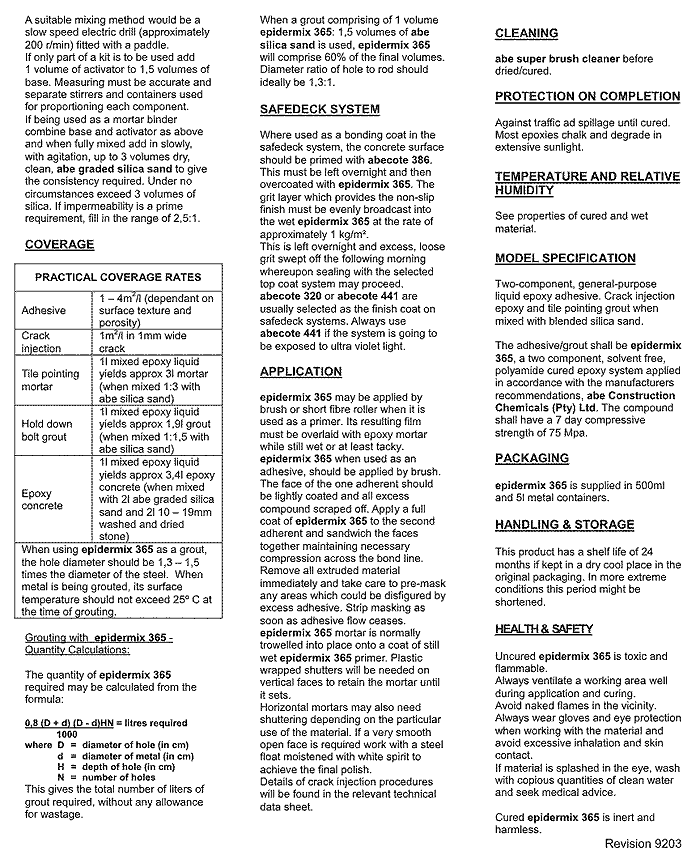 A suitable mixing method would be a slow speed electric drill (approximately 200 r/min) fitted with a paddle.
If only part of a kit is to be used add 1 volume of activator to 1,5 volumes of base. Measuring must be accurate and separate stirrers and containers used for proportioning each component.
If being used as a mortar binder combine base and activator as above and when fully mixed add in slowly, with agitation, up to 3 volumes dry, clean, abe graded silica sand to give the consistency required. Under no circumstances exceed 3 volumes of silica. If impermeability is a prime requirement, fill in the range of 2,5:1.

COVERAGE

| PRACTICAL COVERAGE RATES | |
|---|---|
| Adhesive | 1 – 4m²/l (dependant on surface texture and porosity) |
| Crack injection | 1m²/l in 1mm wide crack |
| Tile pointing mortar | 1l mixed epoxy liquid yields approx 3l mortar (when mixed 1:3 with abe silica sand) |
| Hold down bolt grout | 1l mixed epoxy liquid yields approx 1,9l grout (when mixed 1:1,5 with abe silica sand) |
| Epoxy concrete | 1l mixed epoxy liquid yields approx 3,4l epoxy concrete (when mixed with 2l abe graded silica sand and 2l 10 – 19mm washed and dried stone) |

When using epidermix 365 as a grout, the hole diameter should be 1,3 – 1,5 times the diameter of the steel. When metal is being grouted, its surface temperature should not exceed 25° C at the time of grouting.

Grouting with epidermix 365 - Quantity Calculations:

The quantity of epidermix 365 required may be calculated from the formula:

$\frac{0,8 (D + d) (D - d)HN}{1000}$ = litres required
where D = diameter of hole (in cm)
d = diameter of metal (in cm)
H = depth of hole (in cm)
N = number of holes
This gives the total number of liters of grout required, without any allowance for wastage.

When a grout comprising of 1 volume epidermix 365: 1,5 volumes of abe silica sand is used, epidermix 365 will comprise 60% of the final volumes. Diameter ratio of hole to rod should ideally be 1,3:1.

SAFEDECK SYSTEM

Where used as a bonding coat in the safedeck system, the concrete surface should be primed with abecote 386. This must be left overnight and then overcoated with epidermix 365. The grit layer which provides the non-slip finish must be evenly broadcast into the wet epidermix 365 at the rate of approximately 1 kg/m².
This is left overnight and excess, loose grit swept off the following morning whereupon sealing with the selected top coat system may proceed. abecote 320 or abecote 441 are usually selected as the finish coat on safedeck systems. Always use abecote 441 if the system is going to be exposed to ultra violet light.

APPLICATION

epidermix 365 may be applied by brush or short fibre roller when it is used as a primer. Its resulting film must be overlaid with epoxy mortar while still wet or at least tacky.
epidermix 365 when used as an adhesive, should be applied by brush. The face of the one adherent should be lightly coated and all excess compound scraped off. Apply a full coat of epidermix 365 to the second adherent and sandwich the faces together maintaining necessary compression across the bond line. Remove all extruded material immediately and take care to pre-mask any areas which could be disfigured by excess adhesive. Strip masking as soon as adhesive flow ceases.
epidermix 365 mortar is normally trowelled into place onto a coat of still wet epidermix 365 primer. Plastic wrapped shutters will be needed on vertical faces to retain the mortar until it sets.
Horizontal mortars may also need shuttering depending on the particular use of the material. If a very smooth open face is required work with a steel float moistened with white spirit to achieve the final polish.
Details of crack injection procedures will be found in the relevant technical data sheet.

CLEANING

abe super brush cleaner before dried/cured.

PROTECTION ON COMPLETION

Against traffic ad spillage until cured. Most epoxies chalk and degrade in extensive sunlight.

TEMPERATURE AND RELATIVE HUMIDITY

See properties of cured and wet material.

MODEL SPECIFICATION

Two-component, general-purpose liquid epoxy adhesive. Crack injection epoxy and tile pointing grout when mixed with blended silica sand.

The adhesive/grout shall be epidermix 365, a two component, solvent free, polyamide cured epoxy system applied in accordance with the manufacturers recommendations, abe Construction Chemicals (Pty) Ltd. The compound shall have a 7 day compressive strength of 75 Mpa.

PACKAGING

epidermix 365 is supplied in 500ml and 5l metal containers.

HANDLING & STORAGE

This product has a shelf life of 24 months if kept in a dry cool place in the original packaging. In more extreme conditions this period might be shortened.

HEALTH & SAFETY

Uncured epidermix 365 is toxic and flammable.
Always ventilate a working area well during application and curing.
Avoid naked flames in the vicinity.
Always wear gloves and eye protection when working with the material and avoid excessive inhalation and skin contact.
If material is splashed in the eye, wash with copious quantities of clean water and seek medical advice.

Cured epidermix 365 is inert and harmless.

Revision 9203